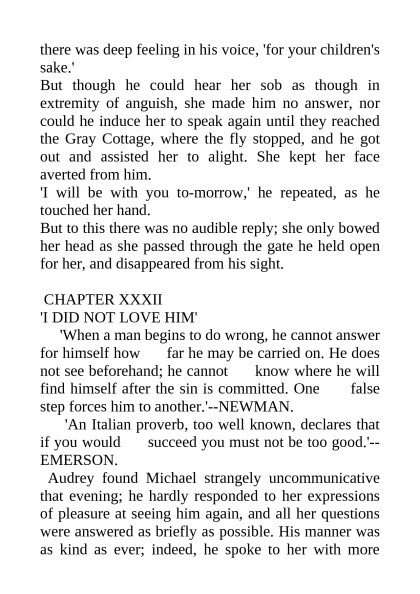 there was deep feeling in his voice, 'for your children's sake.'

But though he could hear her sob as though in extremity of anguish, she made him no answer, nor could he induce her to speak again until they reached the Gray Cottage, where the fly stopped, and he got out and assisted her to alight. She kept her face averted from him.

'I will be with you to-morrow,' he repeated, as he touched her hand.

But to this there was no audible reply; she only bowed her head as she passed through the gate he held open for her, and disappeared from his sight.

CHAPTER XXXII

'I DID NOT LOVE HIM'

'When a man begins to do wrong, he cannot answer for himself how far he may be carried on. He does not see beforehand; he cannot know where he will find himself after the sin is committed. One false step forces him to another.'--NEWMAN.

'An Italian proverb, too well known, declares that if you would succeed you must not be too good.'--EMERSON.

Audrey found Michael strangely uncommunicative that evening; he hardly responded to her expressions of pleasure at seeing him again, and all her questions were answered as briefly as possible. His manner was as kind as ever; indeed, he spoke to her with more